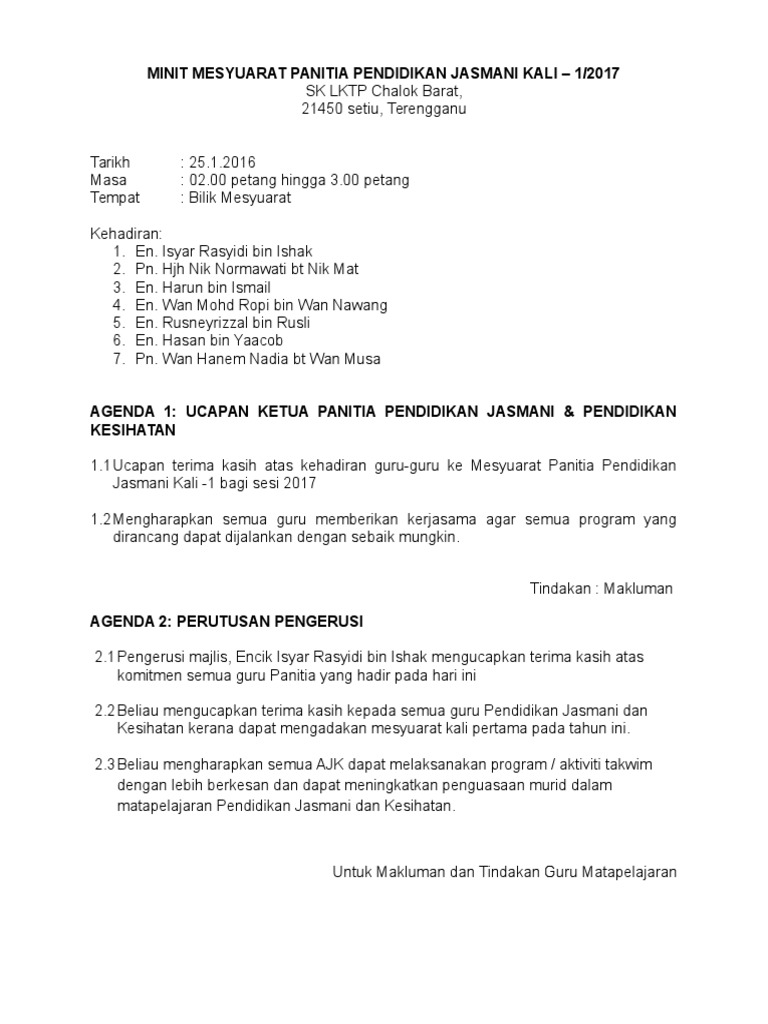 MINIT MESYUARAT PANITIA PENDIDIKAN JASMANI KALI – 1/2017
SK LKTP Chalok Barat,
21450 setiu, Terengganu

Tarikh : 25.1.2016
Masa : 02.00 petang hingga 3.00 petang
Tempat : Bilik Mesyuarat

Kehadiran:
1. En. Isyar Rasyidi bin Ishak
2. Pn. Hjh Nik Normawati bt Nik Mat
3. En. Harun bin Ismail
4. En. Wan Mohd Ropi bin Wan Nawang
5. En. Rusneyrizzal bin Rusli
6. En. Hasan bin Yaacob
7. Pn. Wan Hanem Nadia bt Wan Musa

AGENDA 1: UCAPAN KETUA PANITIA PENDIDIKAN JASMANI & PENDIDIKAN KESIHATAN

1.1 Ucapan terima kasih atas kehadiran guru-guru ke Mesyuarat Panitia Pendidikan Jasmani Kali -1 bagi sesi 2017

1.2 Mengharapkan semua guru memberikan kerjasama agar semua program yang dirancang dapat dijalankan dengan sebaik mungkin.

Tindakan : Makluman

AGENDA 2: PERUTUSAN PENGERUSI

2.1 Pengerusi majlis, Encik Isyar Rasyidi bin Ishak mengucapkan terima kasih atas komitmen semua guru Panitia yang hadir pada hari ini

2.2 Beliau mengucapkan terima kasih kepada semua guru Pendidikan Jasmani dan Kesihatan kerana dapat mengadakan mesyuarat kali pertama pada tahun ini.

2.3 Beliau mengharapkan semua AJK dapat melaksanakan program / aktiviti takwim dengan lebih berkesan dan dapat meningkatkan penguasaan murid dalam matapelajaran Pendidikan Jasmani dan Kesihatan.

Untuk Makluman dan Tindakan Guru Matapelajaran